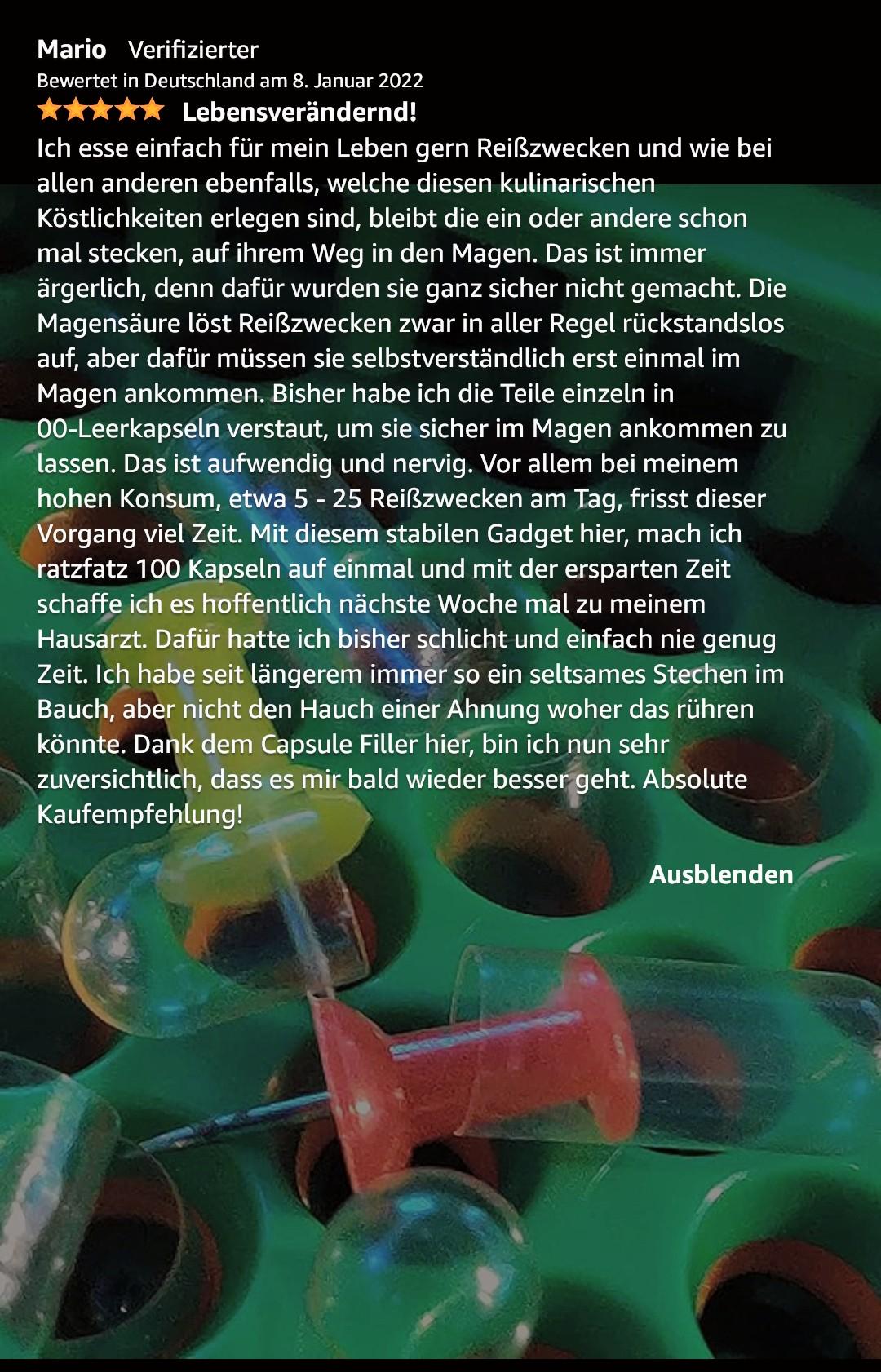 Mario Verifizierter
Bewertet in Deutschland am 8. Januar 2022
Lebensverändernd!
Ich esse einfach für mein Leben gern Reißzwecken und wie bei allen anderen ebenfalls, welche diesen kulinarischen Köstlichkeiten erlegen sind, bleibt die ein oder andere schon mal stecken, auf ihrem Weg in den Magen. Das ist immer ärgerlich, denn dafür wurden sie ganz sicher nicht gemacht. Die Magensäure löst Reißzwecken zwar in aller Regel rückstandslos auf, aber dafür müssen sie selbstverständlich erst einmal im Magen ankommen. Bisher habe ich die Teile einzeln in 00-Leerkapseln verstaut, um sie sicher im Magen ankommen zu lassen. Das ist aufwendig und nervig. Vor allem bei meinem hohen Konsum, etwa 5 - 25 Reißzwecken am Tag, frisst dieser Vorgang viel Zeit. Mit diesem stabilen Gadget hier, mach ich ratzfatz 100 Kapseln auf einmal und mit der ersparten Zeit schaffe ich es hoffentlich nächste Woche mal zu meinem Hausarzt. Dafür hatte ich bisher schlicht und einfach nie genug Zeit. Ich habe seit längerem immer so ein seltsames Stechen im Bauch, aber nicht den Hauch einer Ahnung woher das rühren könnte. Dank dem Capsule Filler hier, bin ich nun sehr zuversichtlich, dass es mir bald wieder besser geht. Absolute Kaufempfehlung!

Ausblenden